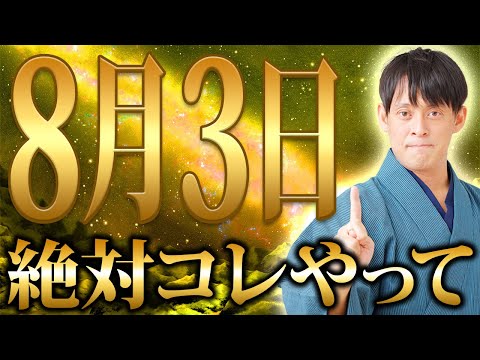 8月3日
絶対コレやって